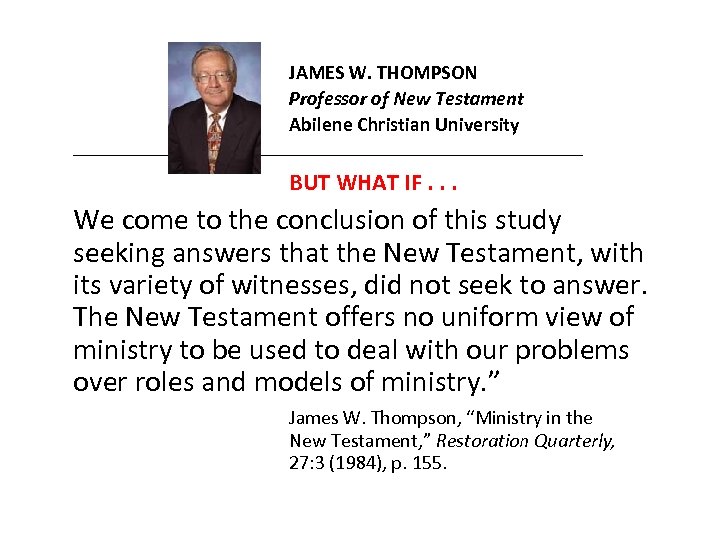 JAMES W. THOMPSON
Professor of New Testament
Abilene Christian University

BUT WHAT IF . . .

We come to the conclusion of this study seeking answers that the New Testament, with its variety of witnesses, did not seek to answer. The New Testament offers no uniform view of ministry to be used to deal with our problems over roles and models of ministry."

James W. Thompson, "Ministry in the New Testament," Restoration Quarterly, 27:3 (1984), p. 155.